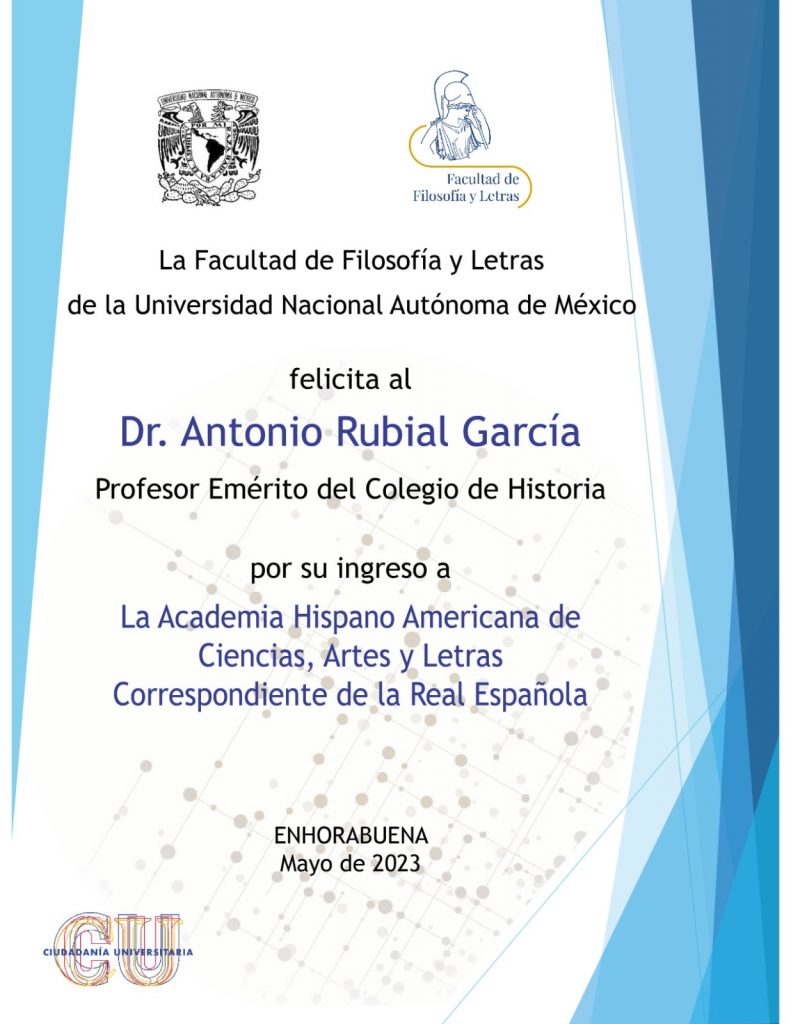 UNIVERSIDAD NACIONAL AUTÓNOMA DE MÉXICO

Facultad de Filosofía y Letras

La Facultad de Filosofía y Letras
de la Universidad Nacional Autónoma de México

felicita al

Dr. Antonio Rubial García

Profesor Emérito del Colegio de Historia

por su ingreso a

La Academia Hispano Americana de Ciencias, Artes y Letras Correspondiente de la Real Española

ENHORABUENA
Mayo de 2023

CU
CIUDADANÍA UNIVERSITARIA